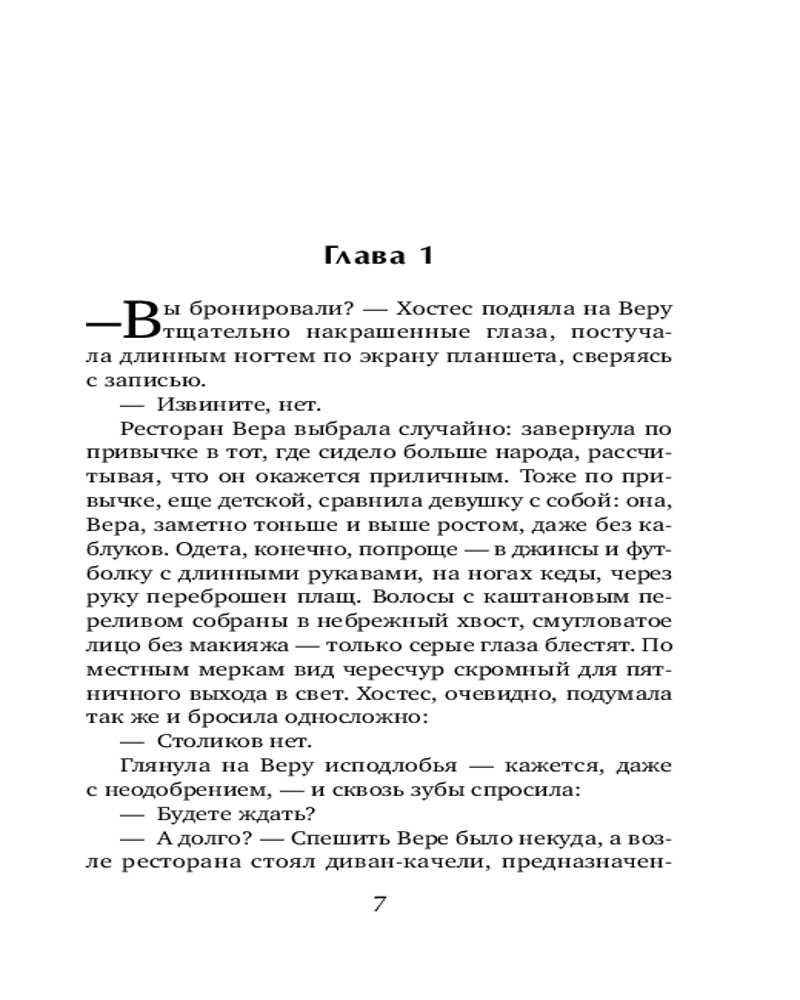 Глава 1

—Вы бронировали? — Хостес подняла на Веру тщательно накрашенные глаза, постучала длинным ногтем по экрану планшета, сверяясь с записью.

— Извините, нет.

Ресторан Вера выбрала случайно: завернула по привычке в тот, где сидело больше народа, рассчитывая, что он окажется приличным. Тоже по привычке, еще детской, сравнила девушку с собой: она, Вера, заметно тоньше и выше ростом, даже без каблуков. Одета, конечно, попроще — в джинсы и футболку с длинными рукавами, на ногах кеды, через руку переброшен плащ. Волосы с каштановым переливом собраны в небрежный хвост, смугловатое лицо без макияжа — только серые глаза блестят. По местным меркам вид чересчур скромный для пятничного выхода в свет. Хостес, очевидно, подумала так же и бросила односложно:

— Столиков нет.

Глянула на Веру исподлобья — кажется, даже с неодобрением, — и сквозь зубы спросила:

— Будете ждать?

— А долго? — Спешить Вере было некуда, а возле ресторана стоял диван-качели, предназначен-

7